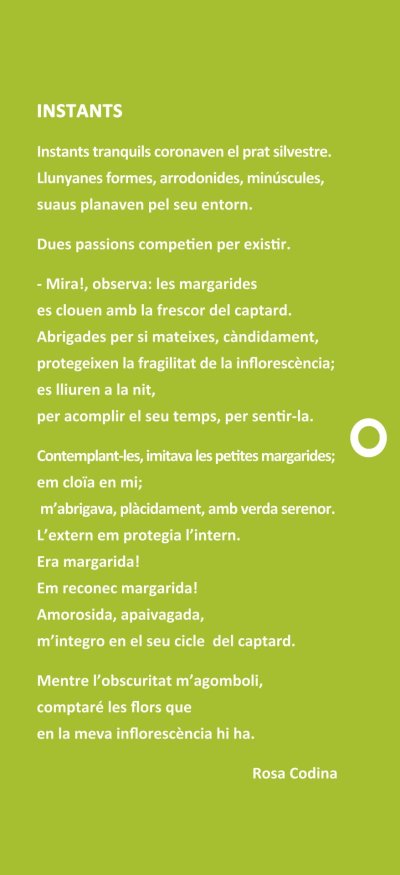 INSTANTS

Instants tranquils coronaven el prat silvestre.
Llunyanes formes, arrodonides, minúscules,
suaus planaven pel seu entorn.

Dues passions competien per existir.

- Mira!, observa: les margarides
es clouen amb la frescor del captard.
Abrigades per si mateixes, càndidament,
protegeixen la fragilitat de la inflorescència;
es lliuren a la nit,
per acomplir el seu temps, per sentir-la.

Contemplant-les, imitava les petites margarides;
em cloïa en mi;
m'abrigava, plàcidament, amb verda serenor.
L'extern em protegia l'intern.
Era margarida!
Em reconec margarida!
Amorosida, apaivagada,
m'integro en el seu cicle del captard.

Mentre l'obscuritat m'agomboli,
comptaré les flors que
en la meva inflorescència hi ha.

Rosa Codina